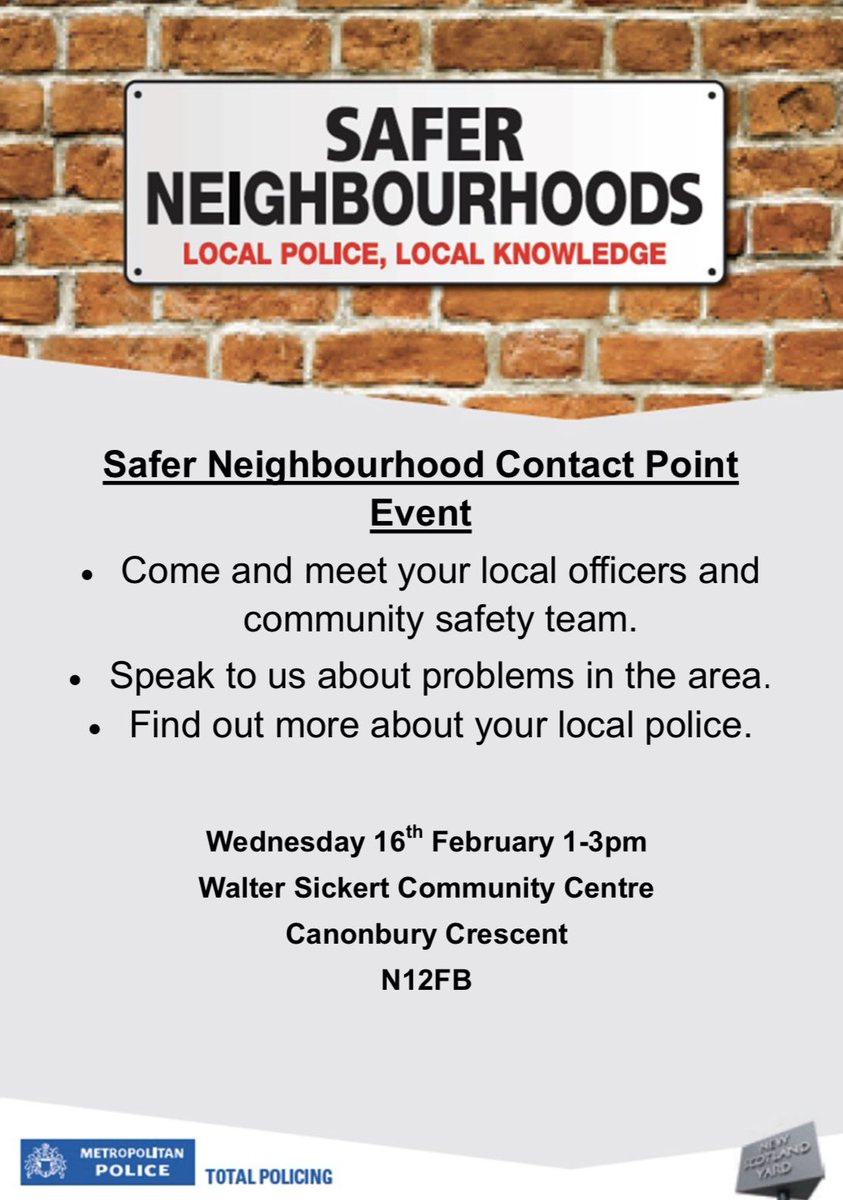 SAFER NEIGHBOURHOODS

LOCAL POLICE, LOCAL KNOWLEDGE

Safer Neighbourhood Contact Point Event

• Come and meet your local officers and community safety team.
• Speak to us about problems in the area.
• Find out more about your local police.

Wednesday 16th February 1-3pm
Walter Sickert Community Centre
Canonbury Crescent
N12FB

METROPOLITAN POLICE
TOTAL POLICING

NEW SCOTLAND YARD